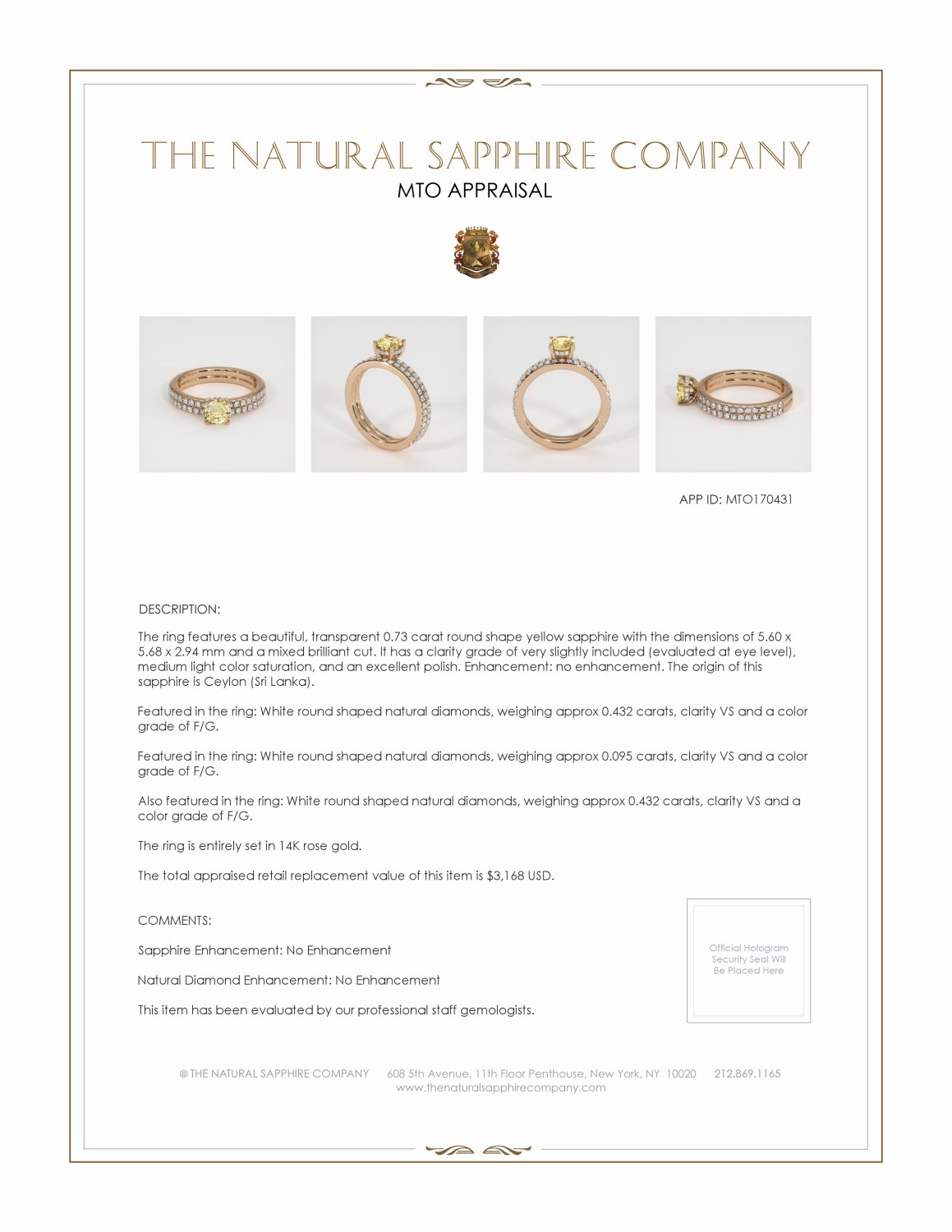 THE NATURAL SAPPHIRE COMPANY
MTO APPRAISAL

APP ID: MTO170431

DESCRIPTION:

The ring features a beautiful, transparent 0.73 carat round shape yellow sapphire with the dimensions of 5.60 x 5.68 x 2.94 mm and a mixed brilliant cut. It has a clarity grade of very slightly included (evaluated at eye level), medium light color saturation, and an excellent polish. Enhancement: no enhancement. The origin of this sapphire is Ceylon (Sri Lanka).

Featured in the ring: White round shaped natural diamonds, weighing approx 0.432 carats, clarity VS and a color grade of F/G.

Featured in the ring: White round shaped natural diamonds, weighing approx 0.095 carats, clarity VS and a color grade of F/G.

Also featured in the ring: White round shaped natural diamonds, weighing approx 0.432 carats, clarity VS and a color grade of F/G.

The ring is entirely set in 14K rose gold.

The total appraised retail replacement value of this item is $3,168 USD.

COMMENTS:

Sapphire Enhancement: No Enhancement

Natural Diamond Enhancement: No Enhancement

This item has been evaluated by our professional staff gemologists.

Official Hologram Security Seal Will Be Placed Here

© THE NATURAL SAPPHIRE COMPANY 608 5th Avenue, 11th Floor Penthouse, New York, NY 10020 212.869.1165
www.thenaturalsapphirecompany.com